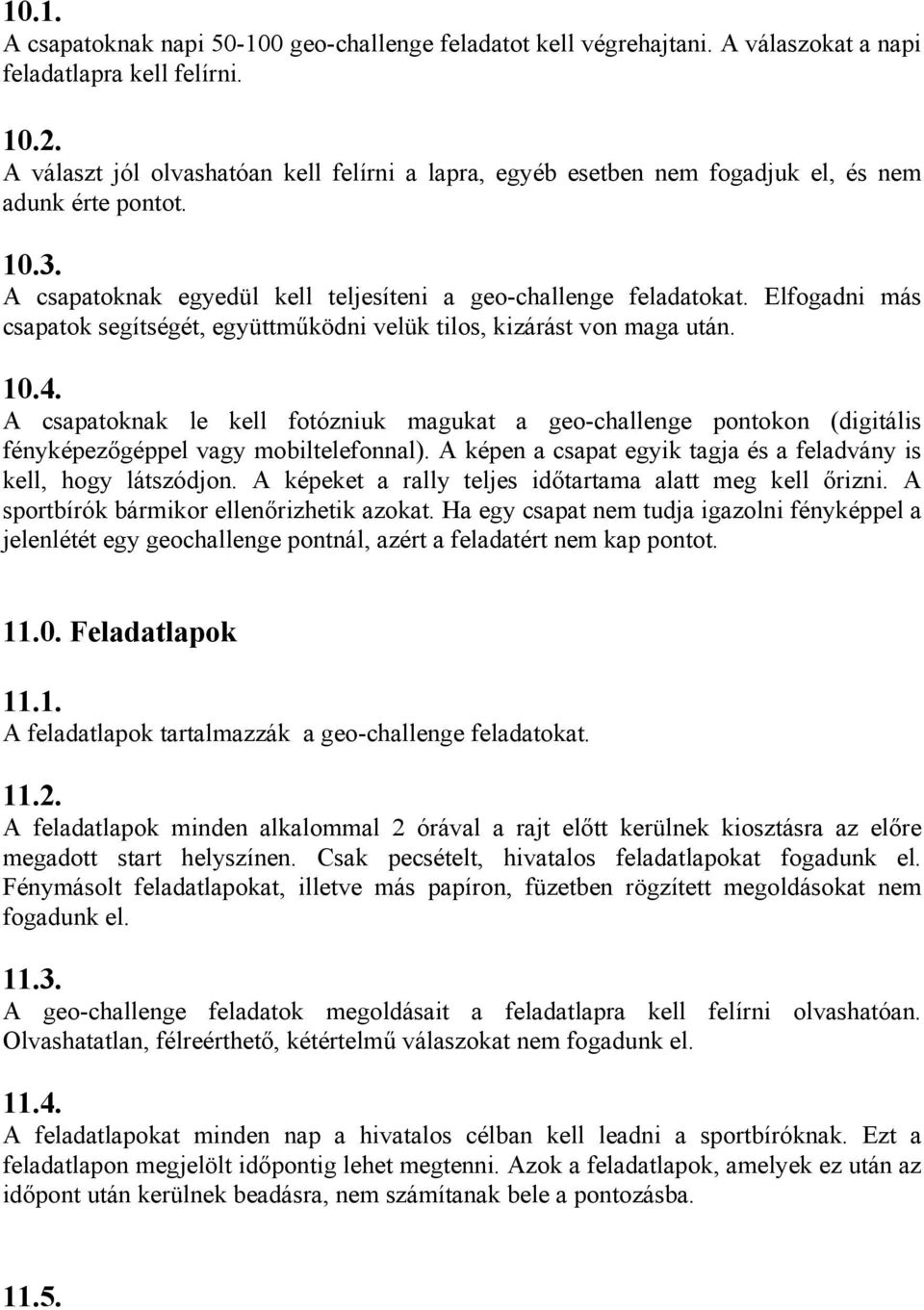 10.1.
A csapatoknak napi 50-100 geo-challenge feladatot kell végrehajtani. A válaszokat a napi feladatlapra kell felírni.

10.2.
A választ jól olvashatóan kell felírni a lapra, egyéb esetben nem fogadjuk el, és nem adunk érte pontot.

10.3.
A csapatoknak egyedül kell teljesíteni a geo-challenge feladatokat. Elfogadni más csapatok segítségét, együttműködni velük tilos, kizárást von maga után.

10.4.
A csapatoknak le kell fotózniuk magukat a geo-challenge pontokon (digitális fényképezőgéppel vagy mobiltelefonnal). A képen a csapat egyik tagja és a feladvány is kell, hogy látszódjon. A képeket a rally teljes időtartama alatt meg kell őrizni. A sportbírók bármikor ellenőrizhetik azokat. Ha egy csapat nem tudja igazolni fényképpel a jelenlétét egy geochallenge pontnál, azért a feladatért nem kap pontot.

11.0. Feladatlapok

11.1.
A feladatlapok tartalmazzák a geo-challenge feladatokat.

11.2.
A feladatlapok minden alkalommal 2 órával a rajt előtt kerülnek kiosztásra az előre megadott start helyszínen. Csak pecsételt, hivatalos feladatlapokat fogadunk el. Fénymásolt feladatlapokat, illetve más papíron, füzetben rögzített megoldásokat nem fogadunk el.

11.3.
A geo-challenge feladatok megoldásait a feladatlapra kell felírni olvashatóan. Olvashatatlan, félreérthető, kétértelmű válaszokat nem fogadunk el.

11.4.
A feladatlapokat minden nap a hivatalos célban kell leadni a sportbíróknak. Ezt a feladatlapon megjelölt időpontig lehet megtenni. Azok a feladatlapok, amelyek ez után az időpont után kerülnek beadásra, nem számítanak bele a pontozásba.

11.5.